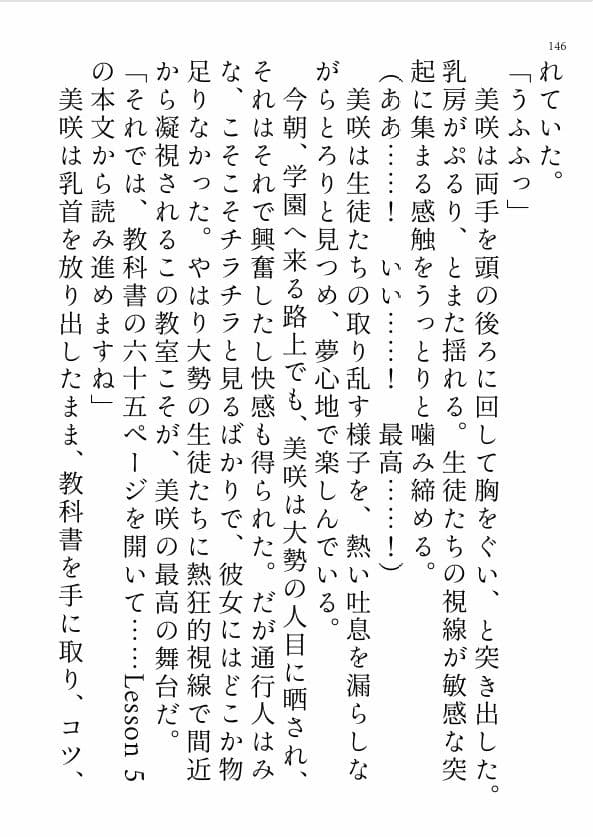 146

れていた。

「うふふっ」

美咲は両手を頭の後ろに回して胸をぐい、と突き出した。乳房がぷるり、とまた揺れる。生徒たちの視線が敏感な突起に集まる感触をうっとりと噛み締める。

（ああ……！　いい……！　最高……！）

美咲は生徒たちの取り乱す様子を、熱い吐息を漏らしながらとろりと見つめ、夢心地で楽しんでいる。

今朝、学園へ来る路上でも、美咲は大勢の人目に晒され、それはそれで興奮したし快感も得られた。だが通行人はみな、こそこそチラチラと見るばかりで、彼女にはどこか物足りなかった。やはり大勢の生徒たちに熱狂的視線で間近から凝視されるこの教室こそが、美咲の最高の舞台だ。

「それでは、教科書の六十五ページを開いて……Lesson 5の本文から読み進めますね」

美咲は乳首を放り出したまま、教科書を手に取り、コツ、